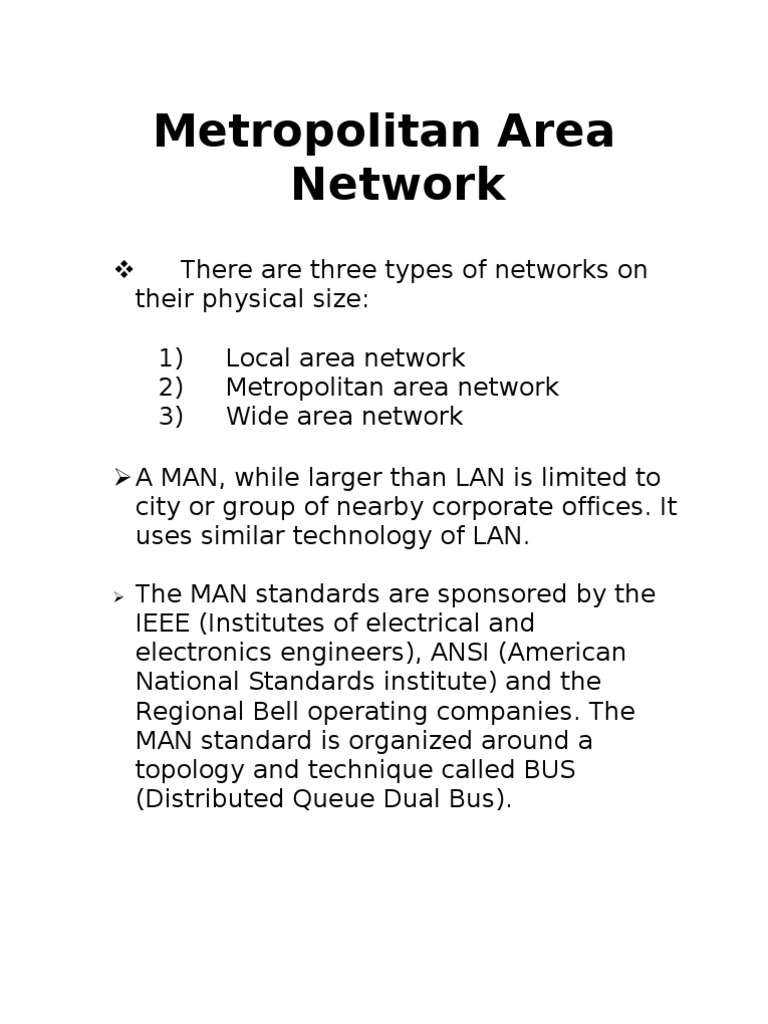 Metropolitan Area Network

❖ There are three types of networks on their physical size:

1) Local area network
2) Metropolitan area network
3) Wide area network

➢ A MAN, while larger than LAN is limited to city or group of nearby corporate offices. It uses similar technology of LAN.

➢ The MAN standards are sponsored by the IEEE (Institutes of electrical and electronics engineers), ANSI (American National Standards institute) and the Regional Bell operating companies. The MAN standard is organized around a topology and technique called BUS (Distributed Queue Dual Bus).